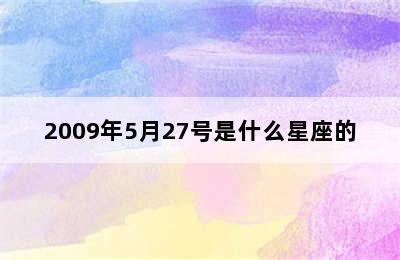 2009年5月27号是什么星座的